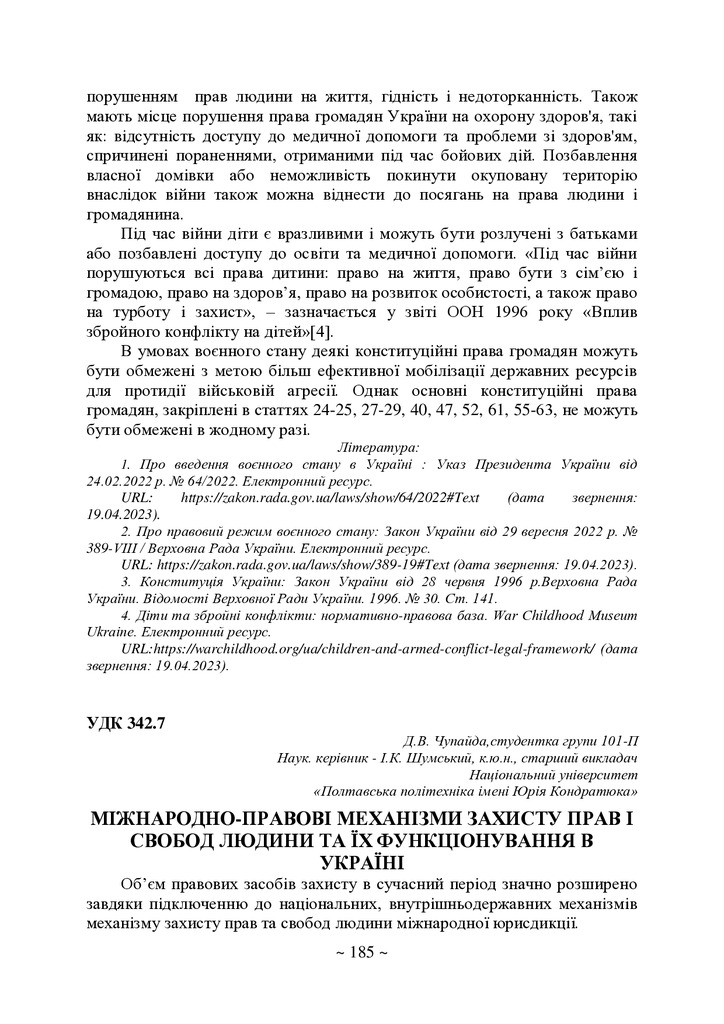 порушенням прав людини на життя, гідність і недоторканність. Також мають місце порушення права громадян України на охорону здоров'я, такі як: відсутність доступу до медичної допомоги та проблеми зі здоров'ям, спричинені пораненнями, отриманими під час бойових дій. Позбавлення власної домівки або неможливість покинути окуповану територію внаслідок війни також можна віднести до посягань на права людини і громадянина.

Під час війни діти є вразливими і можуть бути розлучені з батьками або позбавлені доступу до освіти та медичної допомоги. «Під час війни порушуються всі права дитини: право на життя, право бути з сім'єю і громадою, право на здоров'я, право на розвиток особистості, а також право на турботу і захист», – зазначається у звіті ООН 1996 року «Вплив збройного конфлікту на дітей»[4].

В умовах воєнного стану деякі конституційні права громадян можуть бути обмежені з метою більш ефективної мобілізації державних ресурсів для протидії військовій агресії. Однак основні конституційні права громадян, закріплені в статтях 24-25, 27-29, 40, 47, 52, 61, 55-63, не можуть бути обмежені в жодному разі.

Література:

1. Про введення воєнного стану в Україні : Указ Президента України від 24.02.2022 р. № 64/2022. Електронний ресурс.

URL: https://zakon.rada.gov.ua/laws/show/64/2022#Text (дата звернення: 19.04.2023).

2. Про правовий режим воєнного стану: Закон України від 29 вересня 2022 р. № 389-VIII / Верховна Рада України. Електронний ресурс.

URL: https://zakon.rada.gov.ua/laws/show/389-19#Text (дата звернення: 19.04.2023).

3. Конституція України: Закон України від 28 червня 1996 р.Верховна Рада України. Відомості Верховної Ради України. 1996. № 30. Ст. 141.

4. Діти та збройні конфлікти: нормативно-правова база. War Childhood Museum Ukraine. Електронний ресурс.

URL:https://warchildhood.org/ua/children-and-armed-conflict-legal-framework/ (дата звернення: 19.04.2023).

УДК 342.7

Д.В. Чупайда,студентка групи 101-П
Наук. керівник - І.К. Шумський, к.ю.н., старший викладач
Національний університет
«Полтавська політехніка імені Юрія Кондратюка»

МІЖНАРОДНО-ПРАВОВІ МЕХАНІЗМИ ЗАХИСТУ ПРАВ І СВОБОД ЛЮДИНИ ТА ЇХ ФУНКЦІОНУВАННЯ В УКРАЇНІ

Об'єм правових засобів захисту в сучасний період значно розширено завдяки підключенню до національних, внутрішньодержавних механізмів механізму захисту прав та свобод людини міжнародної юрисдикції.

~ 185 ~